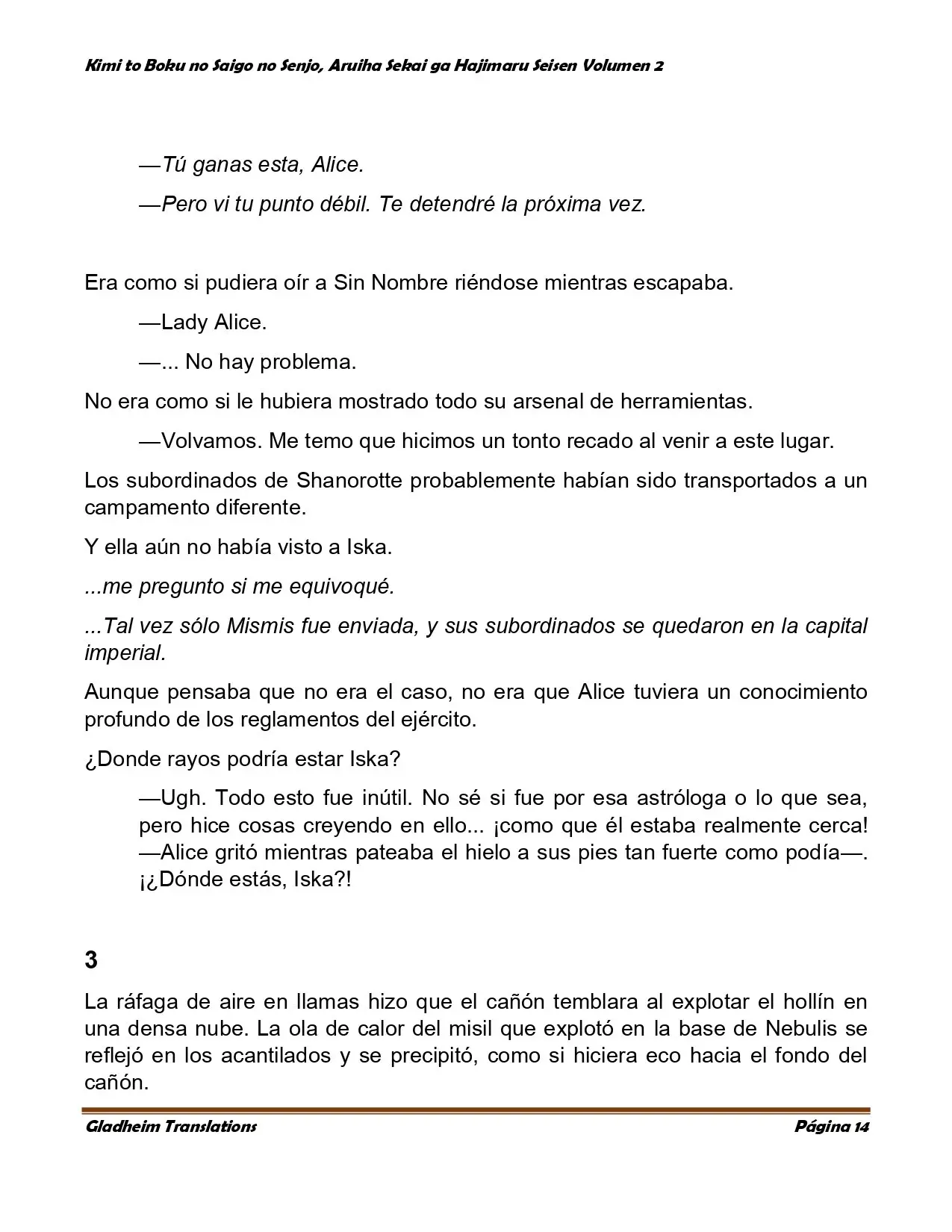 Kimi to Boku no Saigo no Senjo, Aruiha Sekai ga Hajimaru Seisen Volumen 2

—Tú ganas esta, Alice.

—Pero vi tu punto débil. Te detendré la próxima vez.

Era como si pudiera oír a Sin Nombre riéndose mientras escapaba.

—Lady Alice.

—... No hay problema.

No era como si le hubiera mostrado todo su arsenal de herramientas.

—Volvamos. Me temo que hicimos un tonto recado al venir a este lugar.

Los subordinados de Shanorotte probablemente habían sido transportados a un campamento diferente.

Y ella aún no había visto a Iska.

...me pregunto si me equivoqué.

...Tal vez sólo Mismis fue enviada, y sus subordinados se quedaron en la capital imperial.

Aunque pensaba que no era el caso, no era que Alice tuviera un conocimiento profundo de los reglamentos del ejército.

¿Donde rayos podría estar Iska?

—Ugh. Todo esto fue inútil. No sé si fue por esa astróloga o lo que sea, pero hice cosas creyendo en ello... ¡como que él estaba realmente cerca! —Alice gritó mientras pateaba el hielo a sus pies tan fuerte como podía—. ¡¿Dónde estás, Iska?!

3

La ráfaga de aire en llamas hizo que el cañón temblara al explotar el hollín en una densa nube. La ola de calor del misil que explotó en la base de Nebulis se reflejó en los acantilados y se precipitó, como si hiciera eco hacia el fondo del cañón.

Gladheim Translations

Página 14